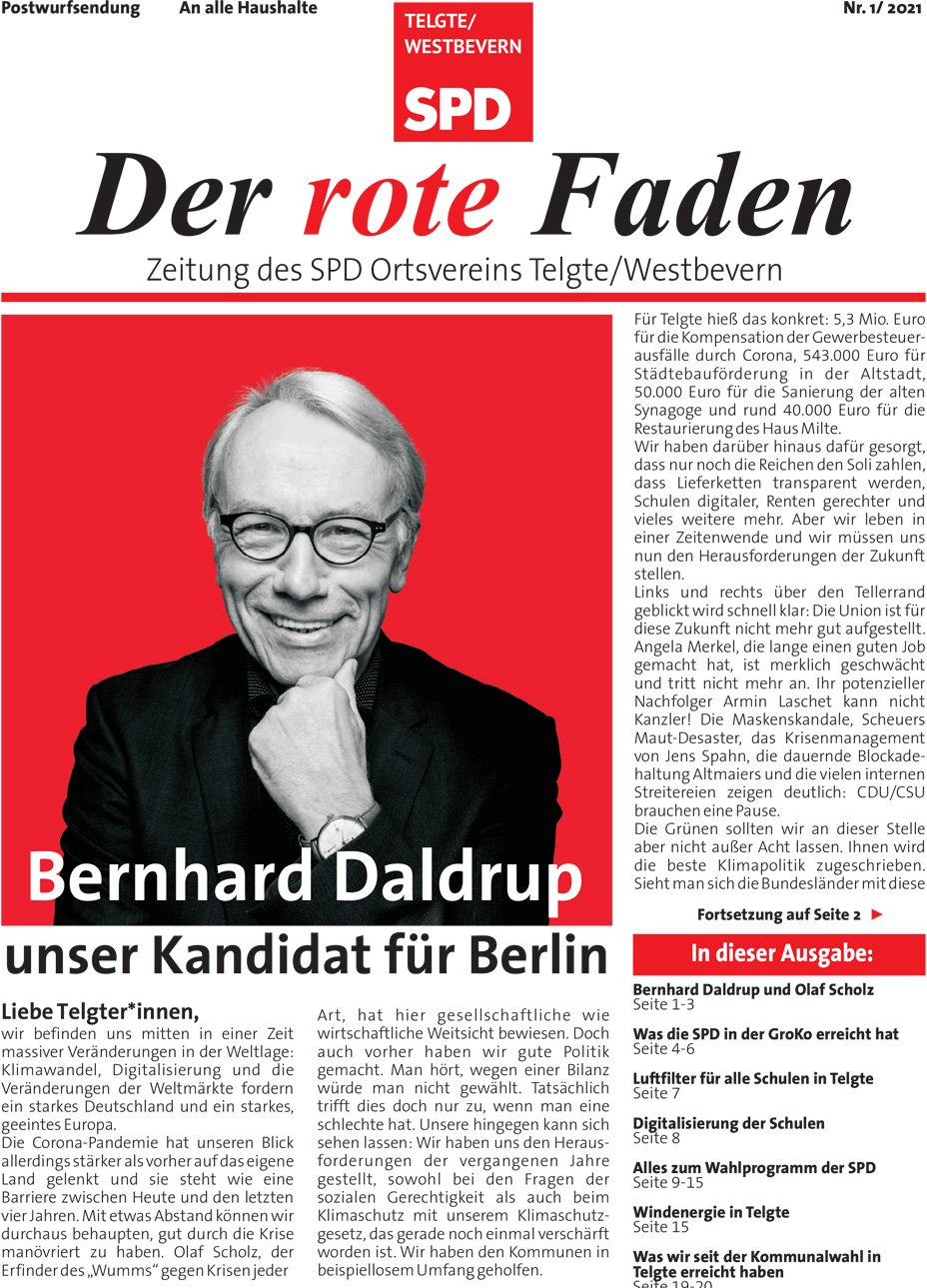 Postwurfsendung An alle Haushalte

TELGTE/
WESTBEVERN
SPD

Nr. 1/ 2021

Der rote Faden

Zeitung des SPD Ortsvereins Telgte/Westbevern

Bernhard Daldrup

unser Kandidat für Berlin

Liebe Telgter*innen,
wir befinden uns mitten in einer Zeit massiver Veränderungen in der Weltlage: Klimawandel, Digitalisierung und die Veränderungen der Weltmärkte fordern ein starkes Deutschland und ein starkes, geeintes Europa.
Die Corona-Pandemie hat unseren Blick allerdings stärker als vorher auf das eigene Land gelenkt und sie steht wie eine Barriere zwischen Heute und den letzten vier Jahren. Mit etwas Abstand können wir durchaus behaupten, gut durch die Krise manövriert zu haben. Olaf Scholz, der Erfinder des „Wumms“ gegen Krisen jeder Art, hat hier gesellschaftliche wie wirtschaftliche Weitsicht bewiesen. Doch auch vorher haben wir gute Politik gemacht. Man hört, wegen einer Bilanz würde man nicht gewählt. Tatsächlich trifft dies doch nur zu, wenn man eine schlechte hat. Unsere hingegen kann sich sehen lassen: Wir haben uns den Herausforderungen der vergangenen Jahre gestellt, sowohl bei den Fragen der sozialen Gerechtigkeit als auch beim Klimaschutz mit unserem Klimaschutzgesetz, das gerade noch einmal verschärft worden ist. Wir haben den Kommunen in beispiellosem Umfang geholfen.

Für Telgte hieß das konkret: 5,3 Mio. Euro für die Kompensation der Gewerbesteuerausfälle durch Corona, 543.000 Euro für Städtebauförderung in der Altstadt, 50.000 Euro für die Sanierung der alten Synagoge und rund 40.000 Euro für die Restaurierung des Haus Milte.
Wir haben darüber hinaus dafür gesorgt, dass nur noch die Reichen den Soli zahlen, dass Lieferketten transparent werden, Schulen digitaler, Renten gerechter und vieles weitere mehr. Aber wir leben in einer Zeitenwende und wir müssen uns nun den Herausforderungen der Zukunft stellen.
Links und rechts über den Tellerrand geblickt wird schnell klar: Die Union ist für diese Zukunft nicht mehr gut aufgestellt. Angela Merkel, die lange einen guten Job gemacht hat, ist merklich geschwächt und tritt nicht mehr an. Ihr potenzieller Nachfolger Armin Laschet kann nicht Kanzler! Die Maskenskandale, Scheuers Maut-Desaster, das Krisenmanagement von Jens Spahn, die dauernde Blockadehaltung Altmaiers und die vielen internen Streitereien zeigen deutlich: CDU/CSU brauchen eine Pause.
Die Grünen sollten wir an dieser Stelle aber nicht außer Acht lassen. Ihnen wird die beste Klimapolitik zugeschrieben. Sieht man sich die Bundesländer mit diese

Fortsetzung auf Seite 2 ►

In dieser Ausgabe:

Bernhard Daldrup und Olaf Scholz
Seite 1-3

Was die SPD in der GroKo erreicht hat
Seite 4-6

Luftfilter für alle Schulen in Telgte
Seite 7

Digitalisierung der Schulen
Seite 8

Alles zum Wahlprogramm der SPD
Seite 9-15

Windenergie in Telgte
Seite 15

Was wir seit der Kommunalwahl in Telgte erreicht haben
Seite 19-20